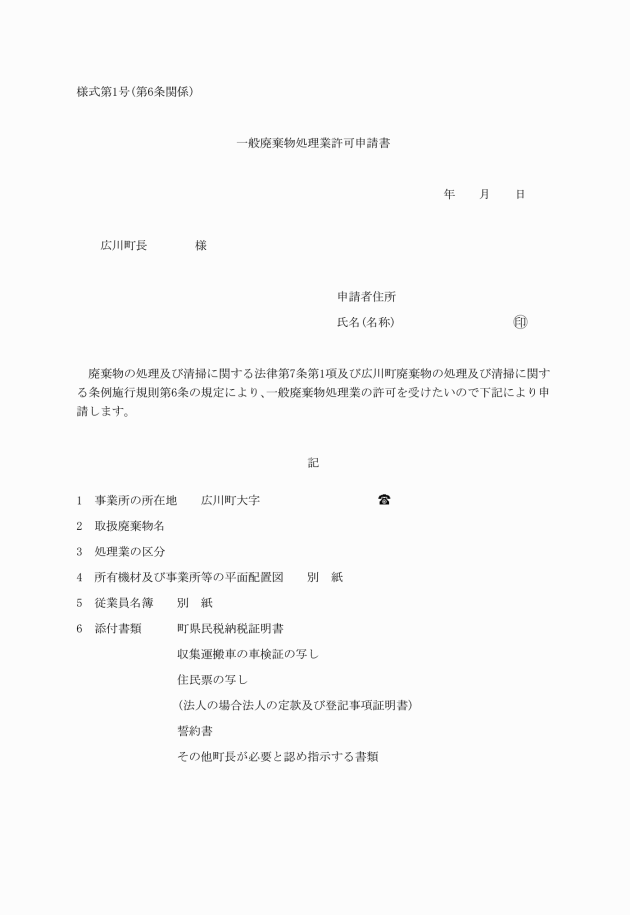 様式第1号(第6条関係)

一般廃棄物処理業許可申請書

年　　月　　日

広川町長　　　　様

申請者住所

氏名(名称)　　　　　　　㊞

廃棄物の処理及び清掃に関する法律第7条第1項及び広川町廃棄物の処理及び清掃に関する条例施行規則第6条の規定により、一般廃棄物処理業の許可を受けたいので下記により申請します。

記

1　事業所の所在地　　広川町大字　　　　　　　　☎

2　取扱廃棄物名

3　処理業の区分

4　所有機材及び事業所等の平面配置図　　別　紙

5　従業員名簿　　別　紙

6　添付書類　　町県民税納税証明書

収集運搬車の車検証の写し

住民票の写し

(法人の場合法人の定款及び登記事項証明書)

誓約書

その他町長が必要と認め指示する書類